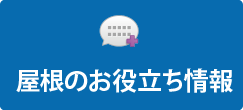 屋根のお役立ち情報